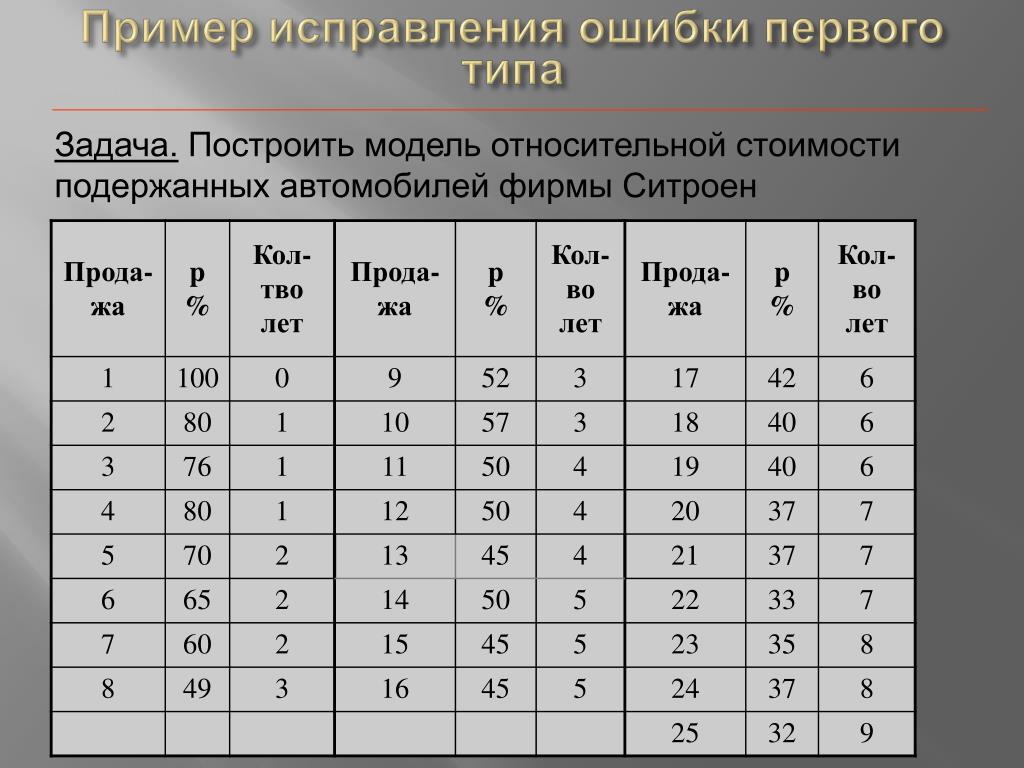 Пример исправления ошибки первого типа

Задача. Построить модель относительной стоимости подержанных автомобилей фирмы Ситроен

| Прода-жа | p % | Кол-тво лет | Прода-жа | p % | Кол-во лет | Прода-жа | p % | Кол-во лет |
|---|---|---|---|---|---|---|---|---|
| 1 | 100 | 0 | 9 | 52 | 3 | 17 | 42 | 6 |
| 2 | 80 | 1 | 10 | 57 | 3 | 18 | 40 | 6 |
| 3 | 76 | 1 | 11 | 50 | 4 | 19 | 40 | 6 |
| 4 | 80 | 1 | 12 | 50 | 4 | 20 | 37 | 7 |
| 5 | 70 | 2 | 13 | 45 | 4 | 21 | 37 | 7 |
| 6 | 65 | 2 | 14 | 50 | 5 | 22 | 33 | 7 |
| 7 | 60 | 2 | 15 | 45 | 5 | 23 | 35 | 8 |
| 8 | 49 | 3 | 16 | 45 | 5 | 24 | 37 | 8 |
| | | | | | | 25 | 32 | 9 |